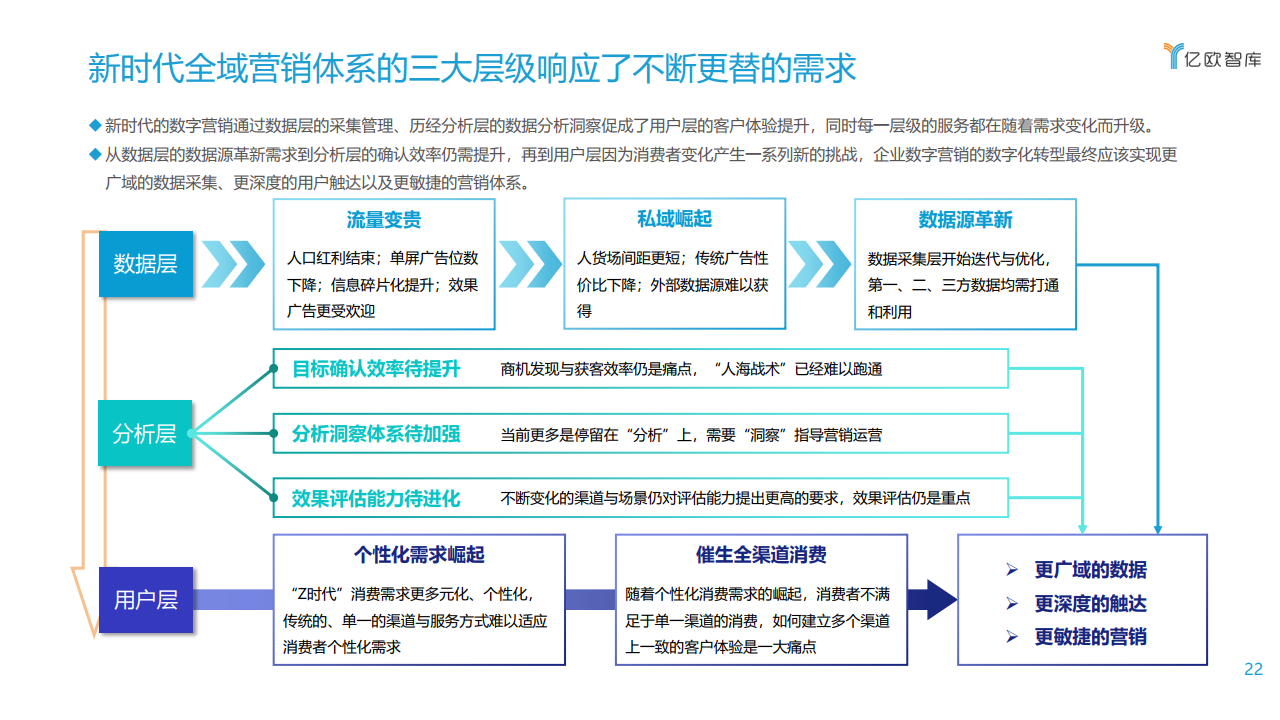 新时代全域营销体系的三大层级响应了不断更替的需求

亿欧智库

◆ 新时代的数字营销通过数据层的采集管理、历经分析层的数据分析洞察促成了用户层的客户体验提升，同时每一层级的服务都在随着需求变化而升级。

◆ 从数据层的数据源革新需求到分析层的确认效率仍需提升，再到用户层因为消费者变化产生一系列新的挑战，企业数字营销的数字化转型最终应该实现更广域的数据采集、更深度的用户触达以及更敏捷的营销体系。

数据层

流量变贵

人口红利结束；单屏广告位数下降；信息碎片化提升；效果广告更受欢迎

私域崛起

人货场间距更短；传统广告性价比下降；外部数据源难以获得

数据源革新

数据采集层开始迭代与优化，第一、二、三方数据均需打通和利用

分析层

目标确认效率待提升

商机发现与获客效率仍是痛点，“人海战术”已经难以跑通

分析洞察体系待加强

当前更多是停留在“分析”上，需要“洞察”指导营销运营

效果评估能力待进化

不断变化的渠道与场景仍对评估能力提出更高的要求，效果评估仍是重点

用户层

个性化需求崛起

“Z时代”消费需求更多元化、个性化，传统的、单一的渠道与服务方式难以适应消费者个性化需求

催生全渠道消费

随着个性化消费需求的崛起，消费者不满足于单一渠道的消费，如何建立多个渠道上一致的客户体验是一大痛点

➢ 更广域的数据
➢ 更深度的触达
➢ 更敏捷的营销

22